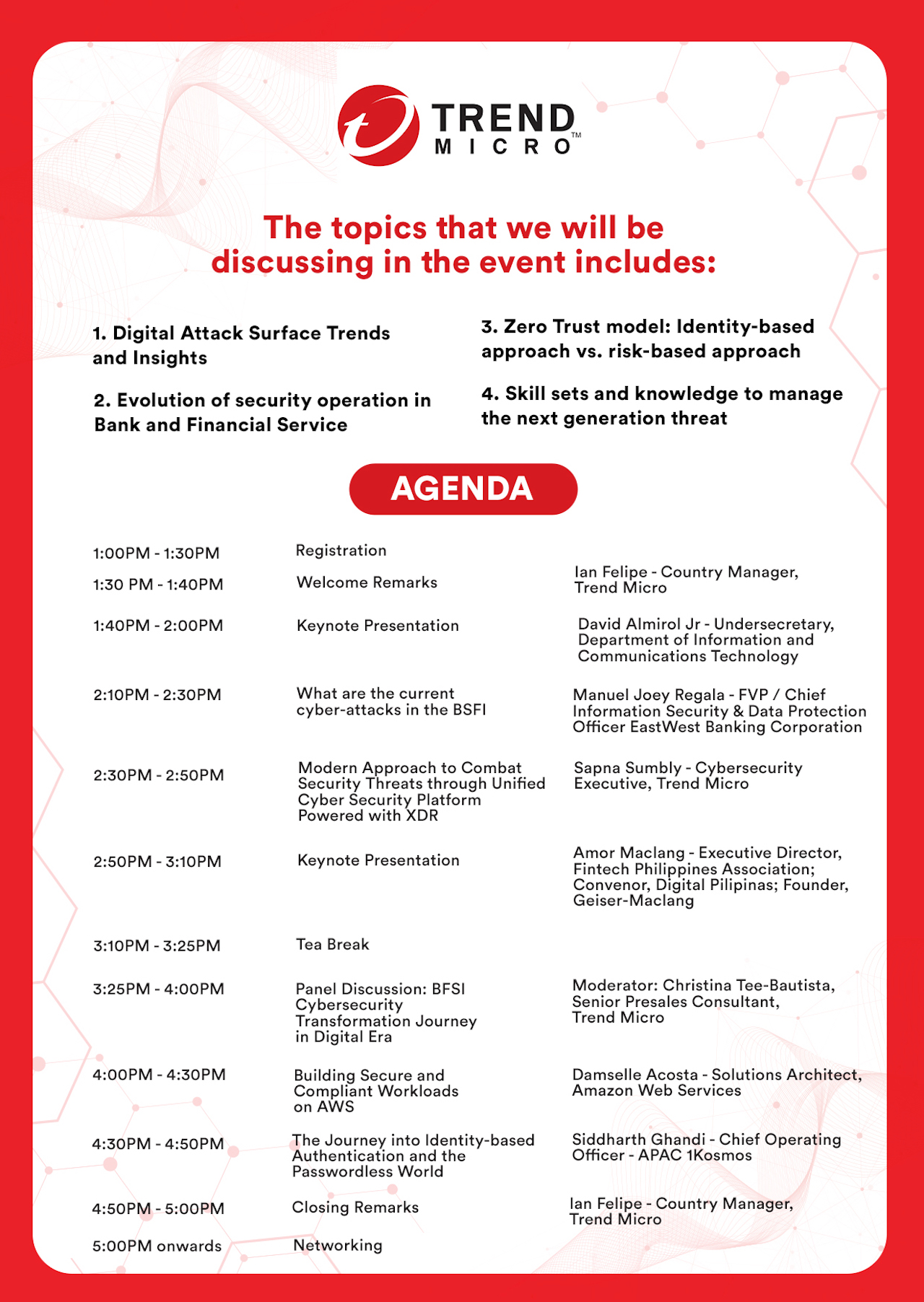 TREND MICRO™

The topics that we will be discussing in the event includes:

1. Digital Attack Surface Trends and Insights

2. Evolution of security operation in Bank and Financial Service

3. Zero Trust model: Identity-based approach vs. risk-based approach

4. Skill sets and knowledge to manage the next generation threat

AGENDA

| | | |
|---|---|---|
| 1:00PM - 1:30PM | Registration | |
| 1:30 PM - 1:40PM | Welcome Remarks | Ian Felipe - Country Manager, Trend Micro |
| 1:40PM - 2:00PM | Keynote Presentation | David Almirol Jr - Undersecretary, Department of Information and Communications Technology |
| 2:10PM - 2:30PM | What are the current cyber-attacks in the BSFI | Manuel Joey Regala - FVP / Chief Information Security & Data Protection Officer EastWest Banking Corporation |
| 2:30PM - 2:50PM | Modern Approach to Combat Security Threats through Unified Cyber Security Platform Powered with XDR | Sapna Sumbly - Cybersecurity Executive, Trend Micro |
| 2:50PM - 3:10PM | Keynote Presentation | Amor Maclang - Executive Director, Fintech Philippines Association; Convenor, Digital Pilipinas; Founder, Geiser-Maclang |
| 3:10PM - 3:25PM | Tea Break | |
| 3:25PM - 4:00PM | Panel Discussion: BFSI Cybersecurity Transformation Journey in Digital Era | Moderator: Christina Tee-Bautista, Senior Presales Consultant, Trend Micro |
| 4:00PM - 4:30PM | Building Secure and Compliant Workloads on AWS | Damselle Acosta - Solutions Architect, Amazon Web Services |
| 4:30PM - 4:50PM | The Journey into Identity-based Authentication and the Passwordless World | Siddharth Ghandi - Chief Operating Officer - APAC 1Kosmos |
| 4:50PM - 5:00PM | Closing Remarks | Ian Felipe - Country Manager, Trend Micro |
| 5:00PM onwards | Networking | |